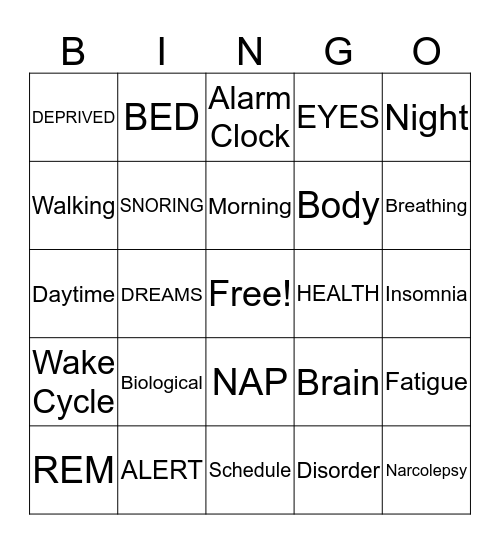 | B | I | N | G | O |
|---|---|---|---|---|
| DEPRIVED | BED | Alarm Clock | EYES | Night |
| Walking | SNORING | Morning | Body | Breathing |
| Daytime | DREAMS | Free! | HEALTH | Insomnia |
| Wake Cycle | Biological | NAP | Brain | Fatigue |
| REM | ALERT | Schedule | Disorder | Narcolepsy |